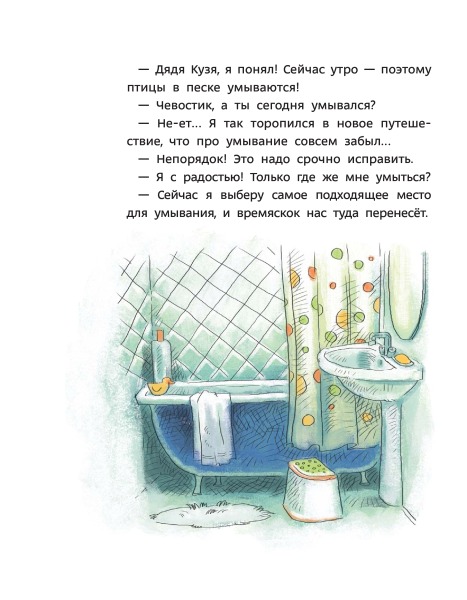 — Дядя Кузя, я понял! Сейчас утро — поэтому птицы в песке умываются!

— Чевостик, а ты сегодня умывался?

— Не-ет... Я так торопился в новое путешествие, что про умывание совсем забыл...

— Непорядок! Это надо срочно исправить.

— Я с радостью! Только где же мне умыться?

— Сейчас я выберу самое подходящее место для умывания, и времяскок нас туда перенесёт.